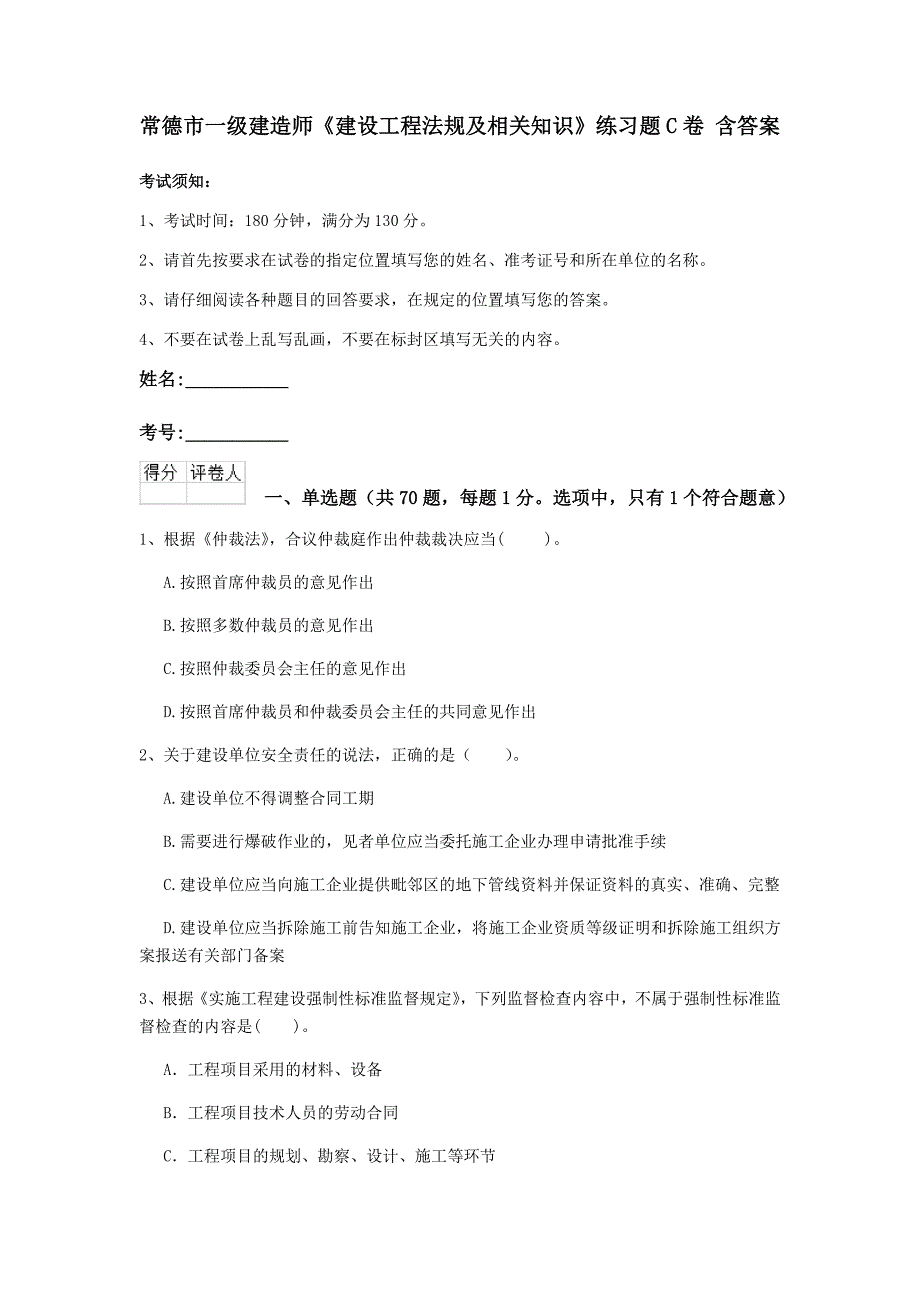 常德市一级建造师《建设工程法规及相关知识》练习题C卷 含答案

考试须知：

1、考试时间：180分钟，满分为130分。

2、请首先按要求在试卷的指定位置填写您的姓名、准考证号和所在单位的名称。

3、请仔细阅读各种题目的回答要求，在规定的位置填写您的答案。

4、不要在试卷上乱写乱画，不要在标封区填写无关的内容。

姓名：___________

考号：___________

| 得分 | 评卷人 |
|---|---|
| | |

一、单选题（共70题，每题1分。选项中，只有1个符合题意）

1、根据《仲裁法》，合议仲裁庭作出仲裁裁决应当(　　)。

A.按照首席仲裁员的意见作出

B.按照多数仲裁员的意见作出

C.按照仲裁委员会主任的意见作出

D.按照首席仲裁员和仲裁委员会主任的共同意见作出

2、关于建设单位安全责任的说法，正确的是（　　）。

A.建设单位不得调整合同工期

B.需要进行爆破作业的，见者单位应当委托施工企业办理申请批准手续

C.建设单位应当向施工企业提供毗邻区的地下管线资料并保证资料的真实、准确、完整

D.建设单位应当拆除施工前告知施工企业，将施工企业资质等级证明和拆除施工组织方案报送有关部门备案

3、根据《实施工程建设强制性标准监督规定》，下列监督检查内容中，不属于强制性标准监督检查的内容是(　　)。

A. 工程项目采用的材料、设备

B. 工程项目技术人员的劳动合同

C. 工程项目的规划、勘察、设计、施工等环节